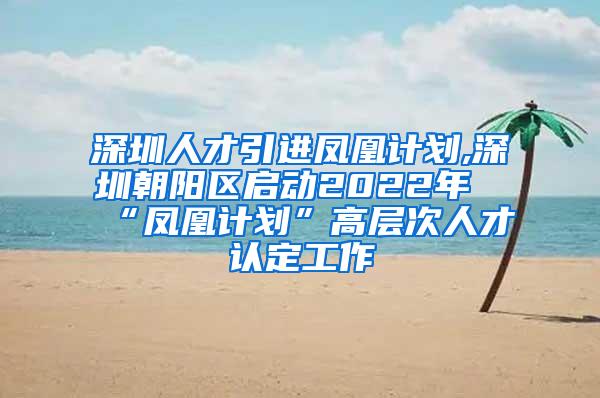 深圳人才引进凤凰计划,深圳朝阳区启动2022年“凤凰计划”高层次人才认定工作